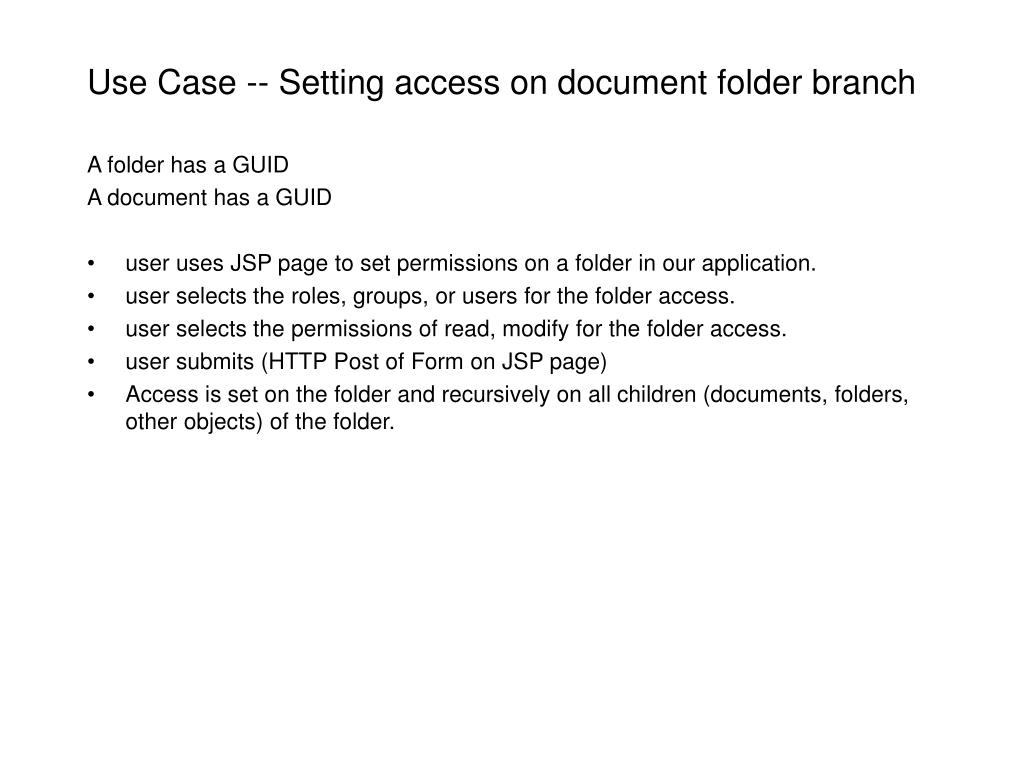 Use Case -- Setting access on document folder branch

A folder has a GUID
A document has a GUID

• user uses JSP page to set permissions on a folder in our application.
• user selects the roles, groups, or users for the folder access.
• user selects the permissions of read, modify for the folder access.
• user submits (HTTP Post of Form on JSP page)
• Access is set on the folder and recursively on all children (documents, folders, other objects) of the folder.